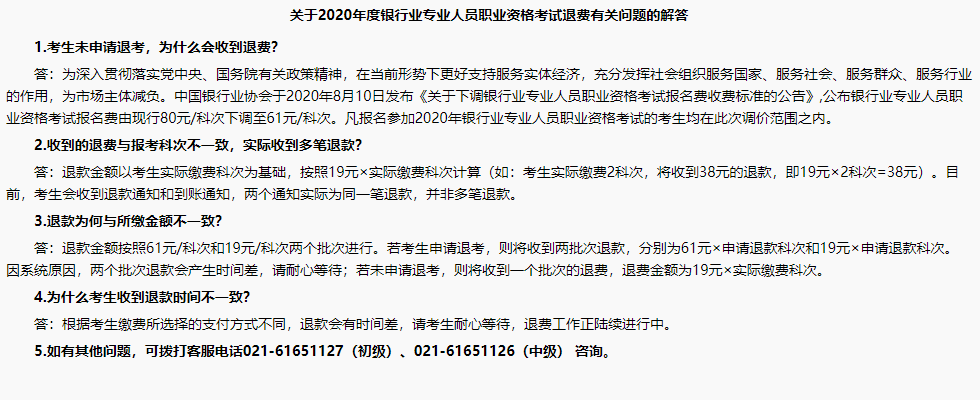 关于2020年度银行业专业人员职业资格考试退费有关问题的解答

1.考生未申请退考，为什么会收到退费?

答：为深入贯彻落实党中央、国务院有关政策精神，在当前形势下更好支持服务实体经济，充分发挥社会组织服务国家、服务社会、服务群众、服务行业的作用，为市场主体减负。中国银行业协会于2020年8月10日发布《关于下调银行业专业人员职业资格考试报名费收费标准的公告》,公布银行业专业人员职业资格考试报名费由现行80元/科次下调至61元/科次。凡报名参加2020年银行业专业人员职业资格考试的考生均在此次调价范围之内。

2.收到的退费与报考科次不一致，实际收到多笔退款?

答：退款金额以考生实际缴费科次为基础，按照19元×实际缴费科次计算（如：考生实际缴费2科次，将收到38元的退款，即19元×2科次=38元）。目前，考生会收到退款通知和到账通知，两个通知实际为同一笔退款，并非多笔退款。

3.退款为何与所缴金额不一致?

答：退款金额按照61元/科次和19元/科次两个批次进行。若考生申请退考，则将收到两批次退款，分别为61元×申请退款科次和19元×申请退款科次。因系统原因，两个批次退款会产生时间差，请耐心等待；若未申请退考，则将收到一个批次的退费，退费金额为19元×实际缴费科次。

4.为什么考生收到退款时间不一致?

答：根据考生缴费所选择的支付方式不同，退款会有时间差，请考生耐心等待，退费工作正陆续进行中。

5.如有其他问题，可拨打客服电话021-61651127（初级）、021-61651126（中级） 咨询。